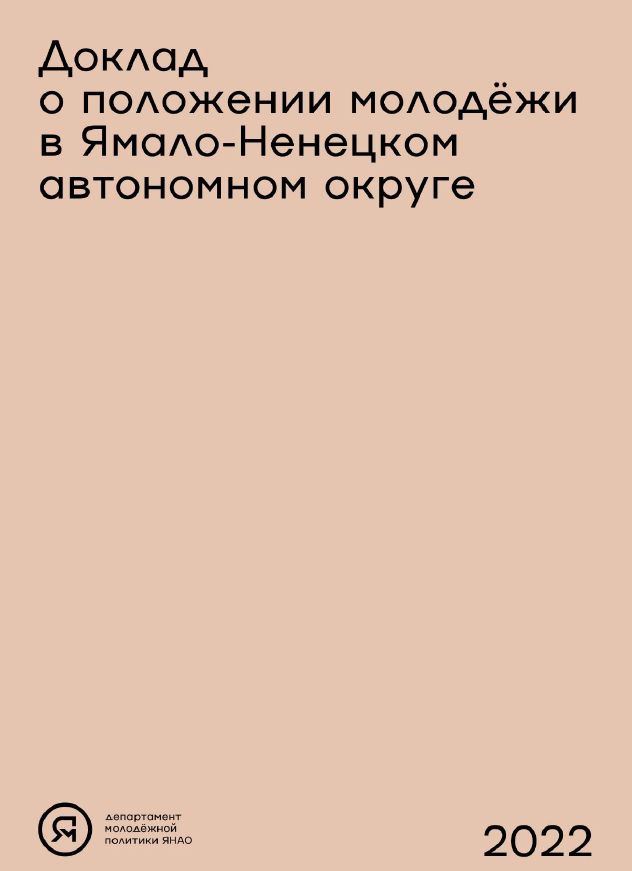 Доклад
о положении молодёжи
в Ямало-Ненецком
автономном округе

Я

департамент
молодёжной
политики ЯНАО

2022